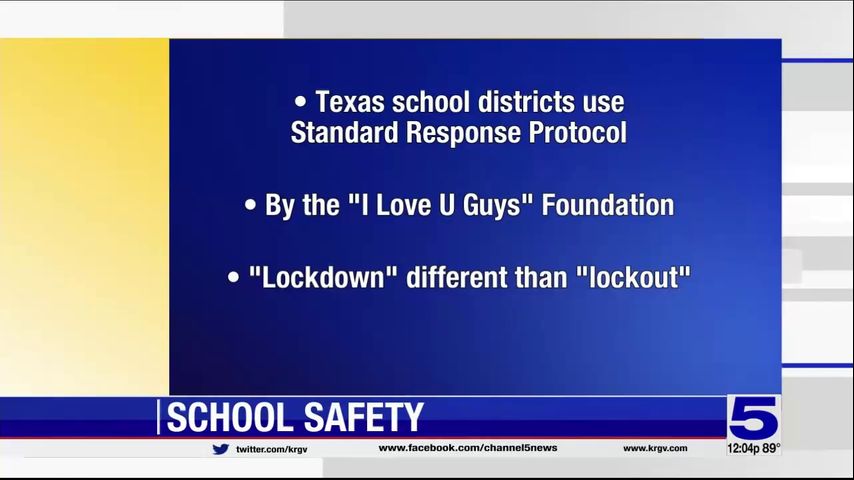 • Texas school districts use Standard Response Protocol

• By the "I Love U Guys" Foundation

• "Lockdown" different than "lockout"

SCHOOL SAFETY

5

twitter.com/krgv www.facebook.com/channel5news www.krgv.com 12:04p 89°